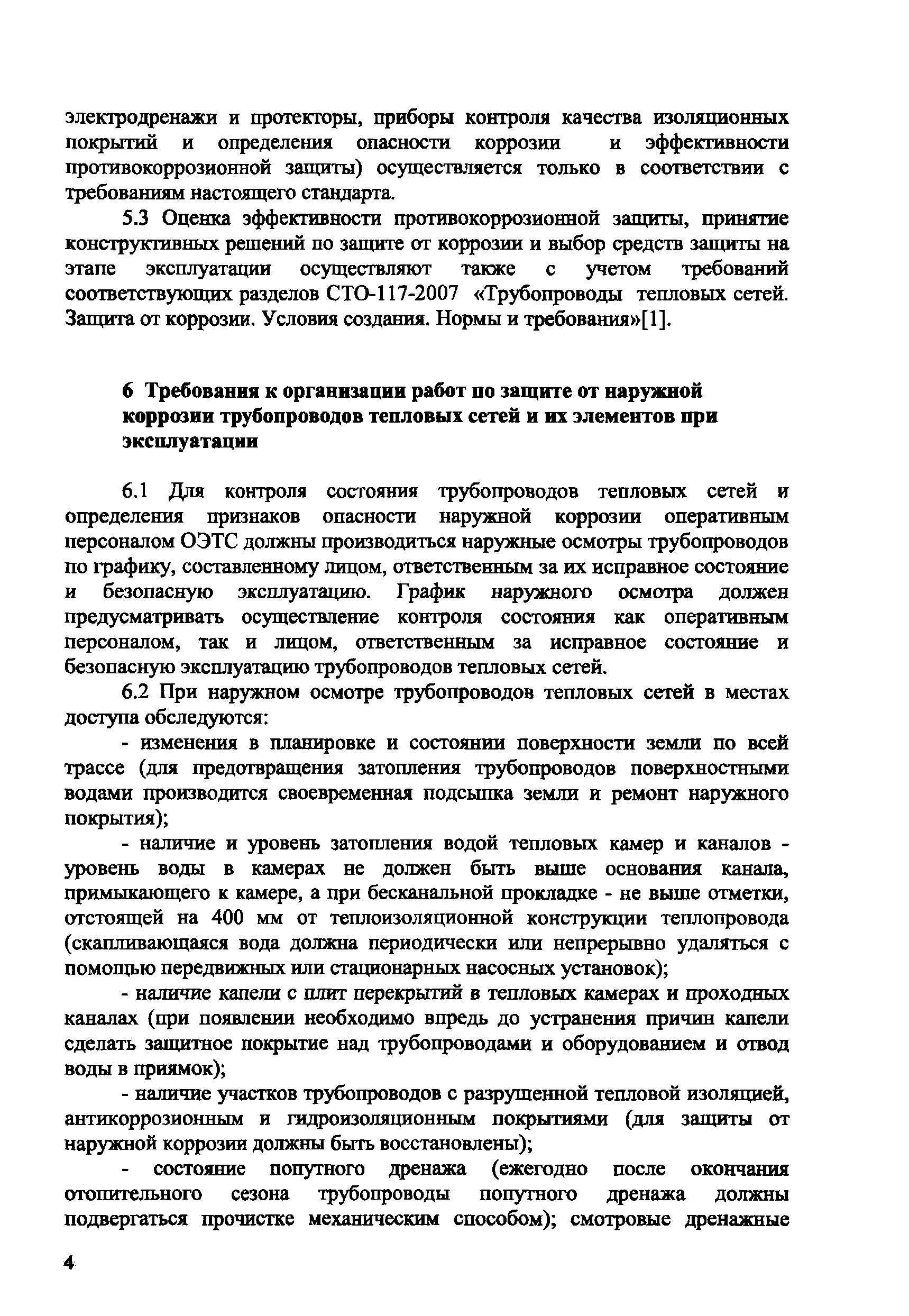 электродренажи и протекторы, приборы контроля качества изоляционных покрытий и определения опасности коррозии и эффективности противокоррозионной защиты) осуществляется только в соответствии с требованиям настоящего стандарта.

5.3 Оценка эффективности противокоррозионной защиты, принятие конструктивных решений по защите от коррозии и выбор средств защиты на этапе эксплуатации осуществляют также с учетом требований соответствующих разделов СТО-117-2007 «Трубопроводы тепловых сетей. Защита от коррозии. Условия создания. Нормы и требования»[1].

6 Требования к организации работ по защите от наружной коррозии трубопроводов тепловых сетей и их элементов при эксплуатации

6.1 Для контроля состояния трубопроводов тепловых сетей и определения признаков опасности наружной коррозии оперативным персоналом ОЭТС должны производиться наружные осмотры трубопроводов по графику, составленному лицом, ответственным за их исправное состояние и безопасную эксплуатацию. График наружного осмотра должен предусматривать осуществление контроля состояния как оперативным персоналом, так и лицом, ответственным за исправное состояние и безопасную эксплуатацию трубопроводов тепловых сетей.

6.2 При наружном осмотре трубопроводов тепловых сетей в местах доступа обследуются:

- изменения в планировке и состоянии поверхности земли по всей трассе (для предотвращения затопления трубопроводов поверхностными водами производится своевременная подсыпка земли и ремонт наружного покрытия);

- наличие и уровень затопления водой тепловых камер и каналов - уровень воды в камерах не должен быть выше основания канала, примыкающего к камере, а при бесканальной прокладке - не выше отметки, отстоящей на 400 мм от теплоизоляционной конструкции теплопровода (скапливающаяся вода должна периодически или непрерывно удаляться с помощью передвижных или стационарных насосных установок);

- наличие капели с плит перекрытий в тепловых камерах и проходных каналах (при появлении необходимо впредь до устранения причин капели сделать защитное покрытие над трубопроводами и оборудованием и отвод воды в приямок);

- наличие участков трубопроводов с разрушенной тепловой изоляцией, антикоррозионным и гидроизоляционным покрытиями (для защиты от наружной коррозии должны быть восстановлены);

- состояние попутного дренажа (ежегодно после окончания отопительного сезона трубопроводы попутного дренажа должны подвергаться прочистке механическим способом); смотровые дренажные

4